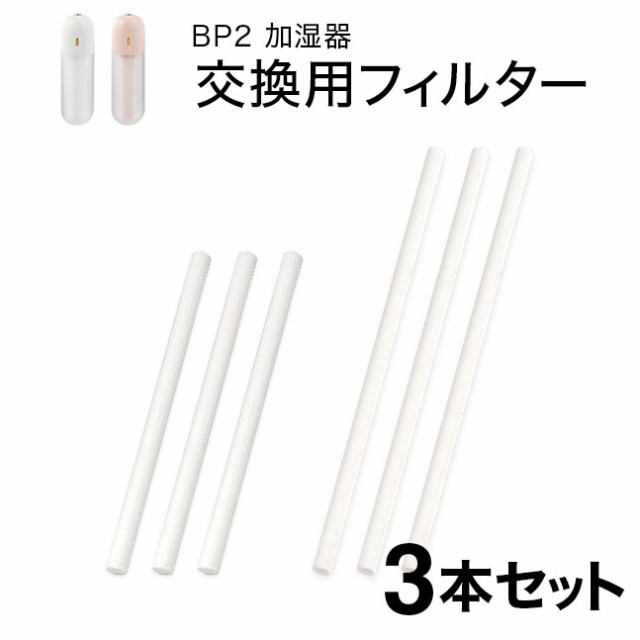 BP2 加湿器
交換用フィルター

3本セット